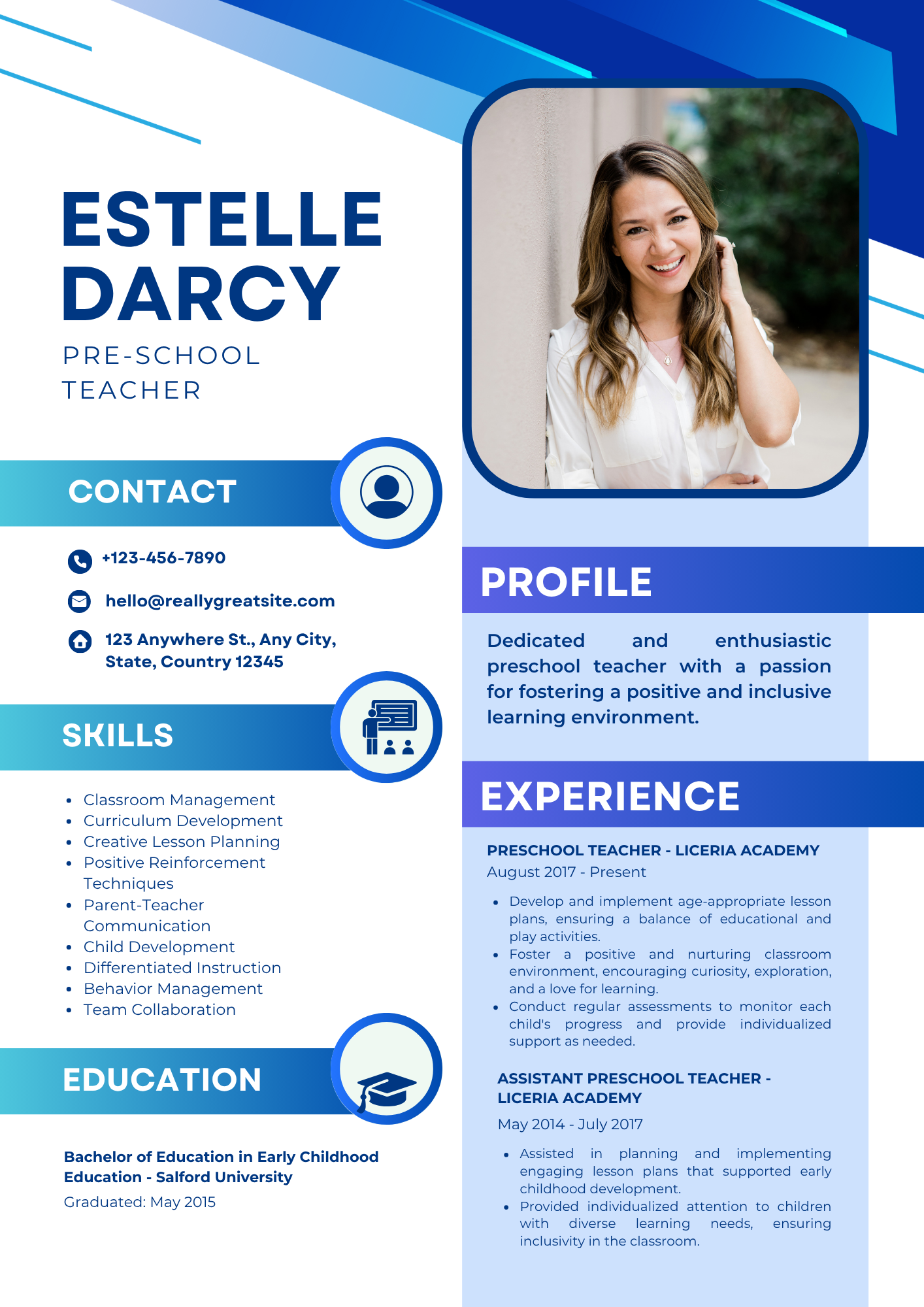 ESTELLE DARCY

PRE-SCHOOL TEACHER

CONTACT

+123-456-7890

hello@reallygreatsite.com

123 Anywhere St., Any City, State, Country 12345

SKILLS

- Classroom Management
- Curriculum Development
- Creative Lesson Planning
- Positive Reinforcement Techniques
- Parent-Teacher Communication
- Child Development
- Differentiated Instruction
- Behavior Management
- Team Collaboration

EDUCATION

Bachelor of Education in Early Childhood Education - Salford University

Graduated: May 2015

PROFILE

Dedicated and enthusiastic preschool teacher with a passion for fostering a positive and inclusive learning environment.

EXPERIENCE

PRESCHOOL TEACHER - LICERIA ACADEMY

August 2017 - Present

- Develop and implement age-appropriate lesson plans, ensuring a balance of educational and play activities.
- Foster a positive and nurturing classroom environment, encouraging curiosity, exploration, and a love for learning.
- Conduct regular assessments to monitor each child's progress and provide individualized support as needed.

ASSISTANT PRESCHOOL TEACHER - LICERIA ACADEMY

May 2014 - July 2017

- Assisted in planning and implementing engaging lesson plans that supported early childhood development.
- Provided individualized attention to children with diverse learning needs, ensuring inclusivity in the classroom.